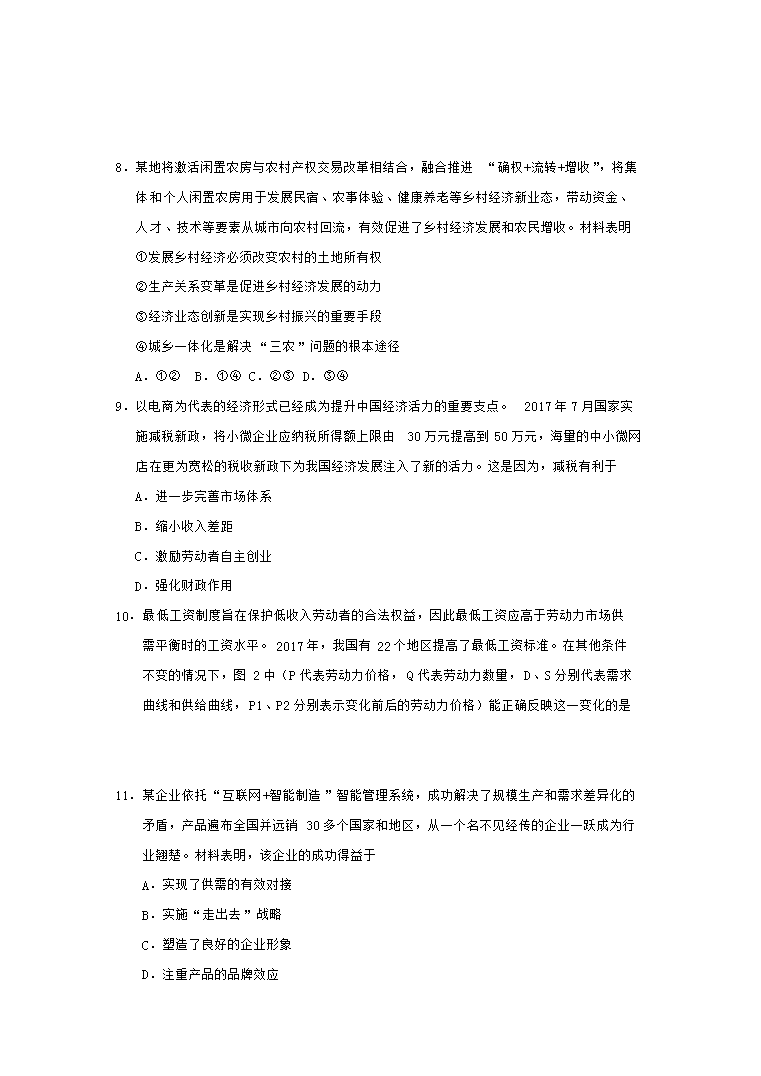 8．某地将激活闲置农房与农村产权交易改革相结合，融合推进 “确权+流转+增收”，将集体和个人闲置农房用于发展民宿、农事体验、健康养老等乡村经济新业态，带动资金、人才、技术等要素从城市向农村回流，有效促进了乡村经济发展和农民增收。材料表明

①发展乡村经济必须改变农村的土地所有权

②生产关系变革是促进乡村经济发展的动力

③经济业态创新是实现乡村振兴的重要手段

④城乡一体化是解决“三农”问题的根本途径

A．①② B．①④ C．②③ D．③④

9．以电商为代表的经济形式已经成为提升中国经济活力的重要支点。 2017 年 7 月国家实施减税新政，将小微企业应纳税所得额上限由 30 万元提高到 50 万元，海量的中小微网店在更为宽松的税收新政下为我国经济发展注入了新的活力。这是因为，减税有利于

A．进一步完善市场体系

B．缩小收入差距

C．激励劳动者自主创业

D．强化财政作用

10．最低工资制度旨在保护低收入劳动者的合法权益，因此最低工资应高于劳动力市场供需平衡时的工资水平。 2017 年，我国有 22 个地区提高了最低工资标准。在其他条件不变的情况下，图 2 中（P 代表劳动力价格，Q 代表劳动力数量，D、S 分别代表需求曲线和供给曲线，P1、P2 分别表示变化前后的劳动力价格）能正确反映这一变化的是

11．某企业依托“互联网+智能制造”智能管理系统，成功解决了规模生产和需求差异化的矛盾，产品遍布全国并远销 30 多个国家和地区，从一个名不见经传的企业一跃成为行业翘楚。材料表明，该企业的成功得益于

A．实现了供需的有效对接

B．实施“走出去”战略

C．塑造了良好的企业形象

D．注重产品的品牌效应